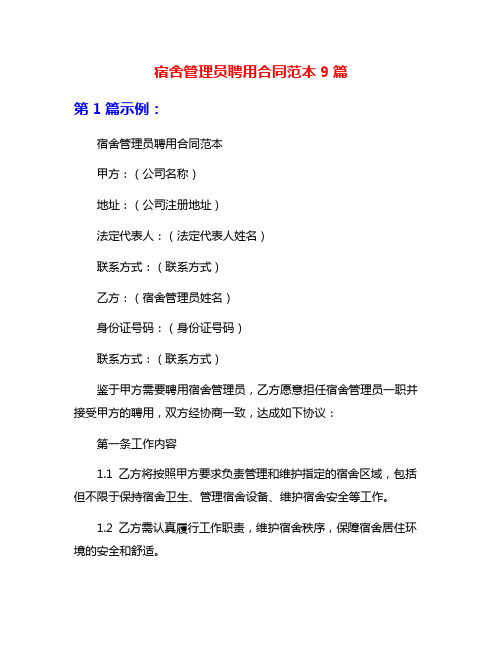 宿舍管理员聘用合同范本 9 篇

第 1 篇示例：

宿舍管理员聘用合同范本

甲方：（公司名称）

地址：（公司注册地址）

法定代表人：（法定代表人姓名）

联系方式：（联系方式）

乙方：（宿舍管理员姓名）

身份证号码：（身份证号码）

联系方式：（联系方式）

鉴于甲方需要聘用宿舍管理员，乙方愿意担任宿舍管理员一职并接受甲方的聘用，双方经协商一致，达成如下协议：

第一条工作内容

1.1 乙方将按照甲方要求负责管理和维护指定的宿舍区域，包括但不限于保持宿舍卫生、管理宿舍设备、维护宿舍安全等工作。

1.2 乙方需认真履行工作职责，维护宿舍秩序，保障宿舍居住环境的安全和舒适。